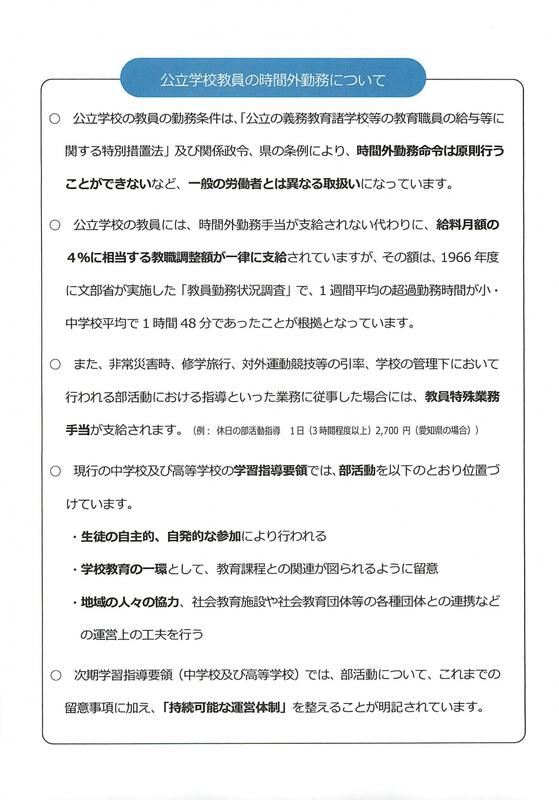 公立学校教員の時間外勤務について

○ 公立学校の教員の勤務条件は、「公立の義務教育諸学校等の教育職員の給与等に関する特別措置法」及び関係政令、県の条例により、時間外勤務命令は原則行うことができないなど、一般の労働者とは異なる取扱いになっています。

○ 公立学校の教員には、時間外勤務手当が支給されない代わりに、給料月額の4％に相当する教職調整額が一律に支給されていますが、その額は、1966年度に文部省が実施した「教員勤務状況調査」で、1週間平均の超過勤務時間が小・中学校平均で1時間48分であったことが根拠となっています。

○ また、非常災害時、修学旅行、対外運動競技等の引率、学校の管理下において行われる部活動における指導といった業務に従事した場合には、教員特殊業務手当が支給されます。（例：休日の部活動指導　1日（3時間程度以上）2,700円（愛知県の場合））

○ 現行の中学校及び高等学校の学習指導要領では、部活動を以下のとおり位置づけています。

・生徒の自主的、自発的な参加により行われる

・学校教育の一環として、教育課程との関連が図られるように留意

・地域の人々の協力、社会教育施設や社会教育団体等の各種団体との連携などの運営上の工夫を行う

○ 次期学習指導要領（中学校及び高等学校）では、部活動について、これまでの留意事項に加え、「持続可能な運営体制」を整えることが明記されています。